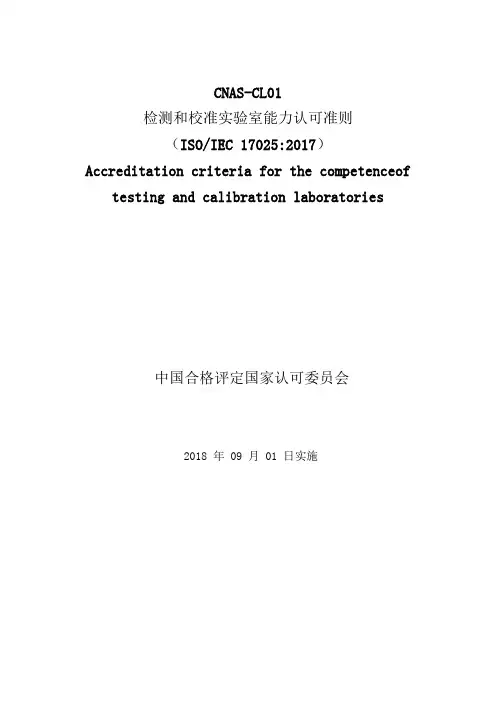 CNAS-CL01

检测和校准实验室能力认可准则

（ISO/IEC 17025:2017）

Accreditation criteria for the competenceof

testing and calibration laboratories

中国合格评定国家认可委员会

2018年09月01日实施